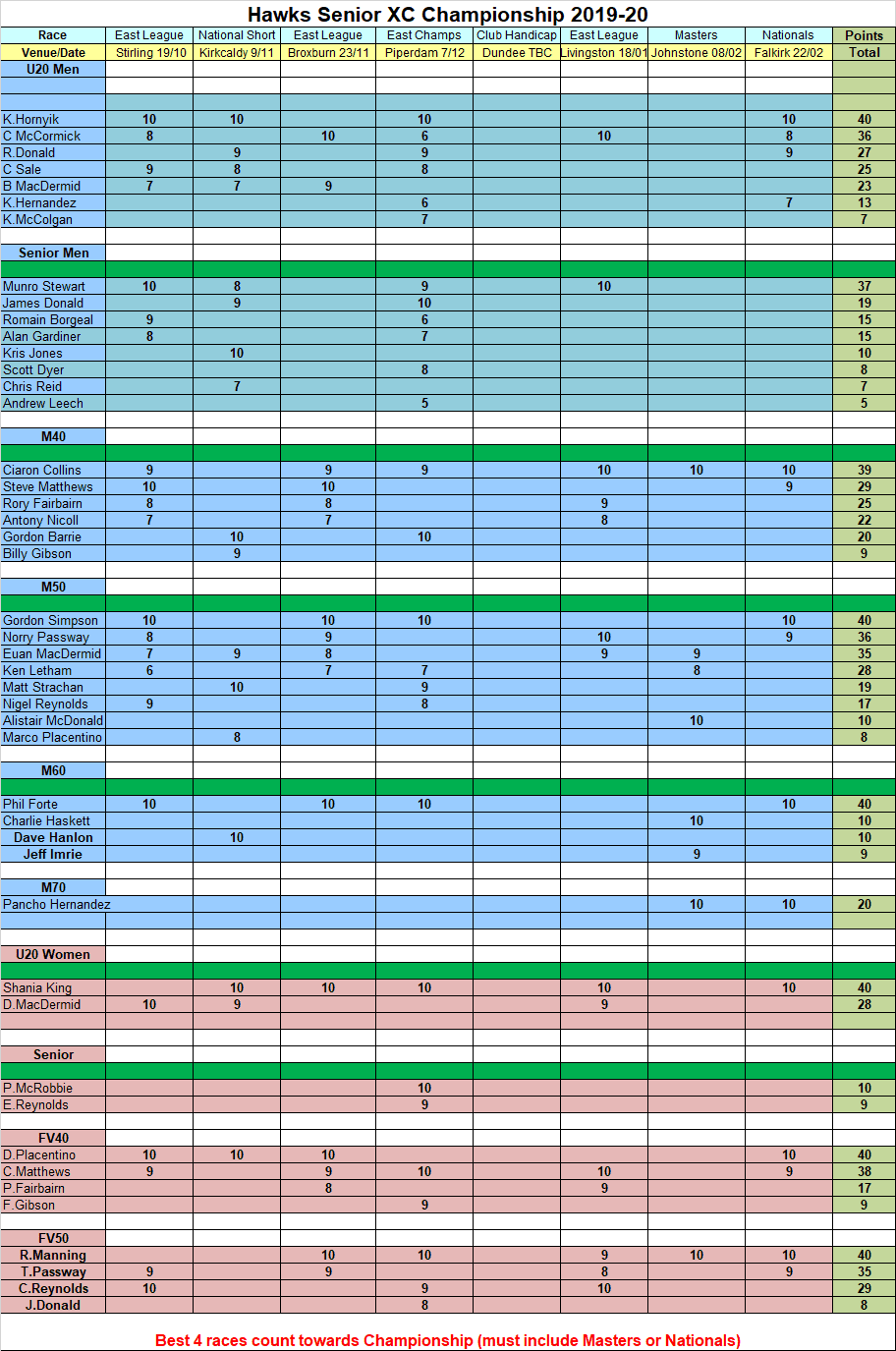 Hawks Senior XC Championship 2019-20

| Race | East League | National Short | East League | East Champs | Club Handicap | East League | Masters | Nationals | Points |
|---|---|---|---|---|---|---|---|---|---|
| Venue/Date | Stirling 19/10 | Kirkcaldy 9/11 | Broxburn 23/11 | Piperdam 7/12 | Dundee TBC | Livingston 18/01 | Johnstone 08/02 | Falkirk 22/02 | Total |
| U20 Men | | | | | | | | | |
| K.Hornyik | 10 | 10 | | 10 | | | | 10 | 40 |
| C McCormick | 8 | | 10 | 6 | | 10 | | 8 | 36 |
| R.Donald | | 9 | | 9 | | | | 9 | 27 |
| C Sale | 9 | 8 | | 8 | | | | | 25 |
| B MacDermid | 7 | 7 | 9 | | | | | | 23 |
| K.Hernandez | | | | 6 | | | | 7 | 13 |
| K.McColgan | | | | 7 | | | | | 7 |
| Senior Men | | | | | | | | | |
| Munro Stewart | 10 | 8 | | 9 | | 10 | | | 37 |
| James Donald | | 9 | | 10 | | | | | 19 |
| Romain Borgeal | 9 | | | 6 | | | | | 15 |
| Alan Gardiner | 8 | | | 7 | | | | | 15 |
| Kris Jones | | 10 | | | | | | | 10 |
| Scott Dyer | | | | 8 | | | | | 8 |
| Chris Reid | | 7 | | | | | | | 7 |
| Andrew Leech | | | | 5 | | | | | 5 |
| M40 | | | | | | | | | |
| Ciaron Collins | 9 | | 9 | 9 | | 10 | 10 | 10 | 39 |
| Steve Matthews | 10 | | 10 | | | | | 9 | 29 |
| Rory Fairbairn | 8 | | 8 | | | 9 | | | 25 |
| Antony Nicoll | 7 | | 7 | | | 8 | | | 22 |
| Gordon Barrie | | 10 | | 10 | | | | | 20 |
| Billy Gibson | | 9 | | | | | | | 9 |
| M50 | | | | | | | | | |
| Gordon Simpson | 10 | | 10 | 10 | | | | 10 | 40 |
| Norry Passway | 8 | | 9 | | | 10 | | 9 | 36 |
| Euan MacDermid | 7 | 9 | 8 | | | 9 | 9 | | 35 |
| Ken Letham | 6 | | 7 | 7 | | | 8 | | 28 |
| Matt Strachan | | 10 | | 9 | | | | | 19 |
| Nigel Reynolds | 9 | | | 8 | | | | | 17 |
| Alistair McDonald | | | | | | | 10 | | 10 |
| Marco Placentino | | 8 | | | | | | | 8 |
| M60 | | | | | | | | | |
| Phil Forte | 10 | | 10 | 10 | | | | 10 | 40 |
| Charlie Haskett | | | | | | | 10 | | 10 |
| Dave Hanlon | | 10 | | | | | | | 10 |
| Jeff Imrie | | | | | | | 9 | | 9 |
| M70 | | | | | | | | | |
| Pancho Hernandez | | | | | | | 10 | 10 | 20 |
| U20 Women | | | | | | | | | |
| Shania King | | 10 | 10 | 10 | | 10 | | 10 | 40 |
| D.MacDermid | 10 | 9 | | | | 9 | | | 28 |
| Senior | | | | | | | | | |
| P.McRobbie | | | | 10 | | | | | 10 |
| E.Reynolds | | | | 9 | | | | | 9 |
| FV40 | | | | | | | | | |
| D.Placentino | 10 | 10 | 10 | | | | | 10 | 40 |
| C.Matthews | 9 | | 9 | 10 | | 10 | | 9 | 38 |
| P.Fairbairn | | | 8 | | | 9 | | | 17 |
| F.Gibson | | | | 9 | | | | | 9 |
| FV50 | | | | | | | | | |
| R.Manning | | | 10 | 10 | | 9 | 10 | 10 | 40 |
| T.Passway | 9 | | 9 | | | 8 | | 9 | 35 |
| C.Reynolds | 10 | | | 9 | | 10 | | | 29 |
| J.Donald | | | | 8 | | | | | 8 |

Best 4 races count towards Championship (must include Masters or Nationals)